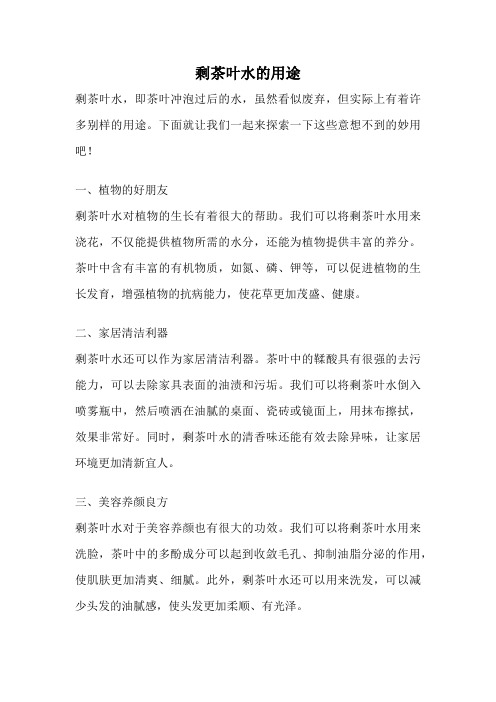 剩茶叶水的用途

剩茶叶水，即茶叶冲泡过后的水，虽然看似废弃，但实际上有着许多别样的用途。下面就让我们一起来探索一下这些意想不到的妙用吧！

一、植物的好朋友

剩茶叶水对植物的生长有着很大的帮助。我们可以将剩茶叶水用来浇花，不仅能提供植物所需的水分，还能为植物提供丰富的养分。茶叶中含有丰富的有机物质，如氮、磷、钾等，可以促进植物的生长发育，增强植物的抗病能力，使花草更加茂盛、健康。

二、家居清洁利器

剩茶叶水还可以作为家居清洁利器。茶叶中的鞣酸具有很强的去污能力，可以去除家具表面的油渍和污垢。我们可以将剩茶叶水倒入喷雾瓶中，然后喷洒在油腻的桌面、瓷砖或镜面上，用抹布擦拭，效果非常好。同时，剩茶叶水的清香味还能有效去除异味，让家居环境更加清新宜人。

三、美容养颜良方

剩茶叶水对于美容养颜也有很大的功效。我们可以将剩茶叶水用来洗脸，茶叶中的多酚成分可以起到收敛毛孔、抑制油脂分泌的作用，使肌肤更加清爽、细腻。此外，剩茶叶水还可以用来洗发，可以减少头发的油腻感，使头发更加柔顺、有光泽。